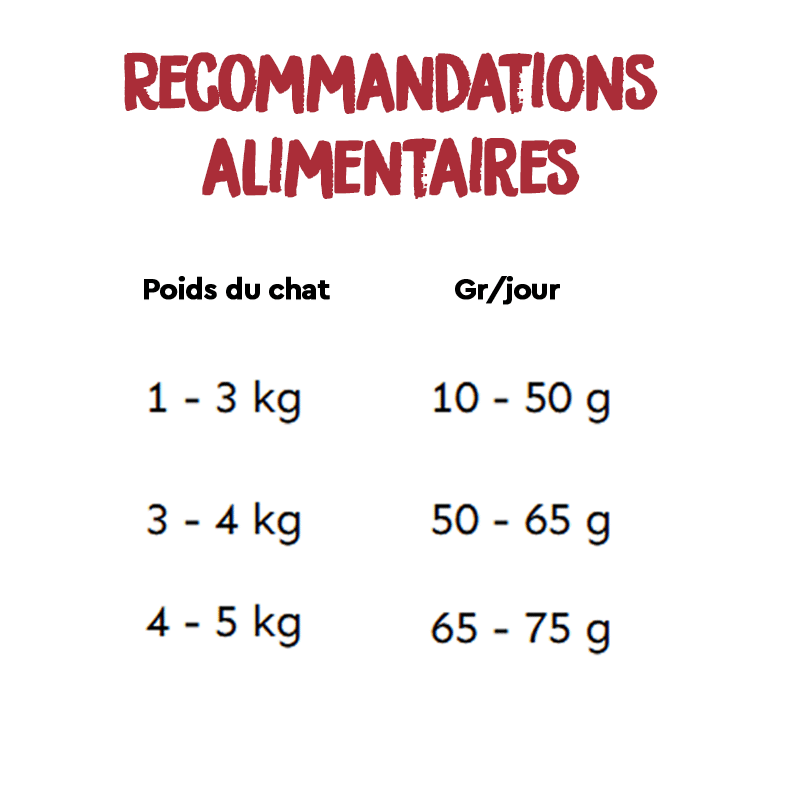 RECOMMANDATIONS
ALIMENTAIRES

| Poids du chat | Gr/jour |
|---|---|
| 1 - 3 kg | 10 - 50 g |
| 3 - 4 kg | 50 - 65 g |
| 4 - 5 kg | 65 - 75 g |